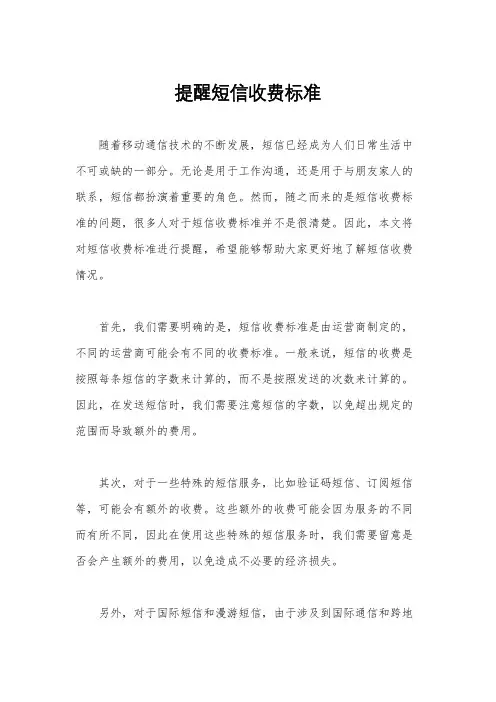 提醒短信收费标准

随着移动通信技术的不断发展，短信已经成为人们日常生活中不可或缺的一部分。无论是用于工作沟通，还是用于与朋友家人的联系，短信都扮演着重要的角色。然而，随之而来的是短信收费标准的问题，很多人对于短信收费标准并不是很清楚。因此，本文将对短信收费标准进行提醒，希望能够帮助大家更好地了解短信收费情况。

首先，我们需要明确的是，短信收费标准是由运营商制定的，不同的运营商可能会有不同的收费标准。一般来说，短信的收费是按照每条短信的字数来计算的，而不是按照发送的次数来计算的。因此，在发送短信时，我们需要注意短信的字数，以免超出规定的范围而导致额外的费用。

其次，对于一些特殊的短信服务，比如验证码短信、订阅短信等，可能会有额外的收费。这些额外的收费可能会因为服务的不同而有所不同，因此在使用这些特殊的短信服务时，我们需要留意是否会产生额外的费用，以免造成不必要的经济损失。

另外，对于国际短信和漫游短信，由于涉及到国际通信和跨地